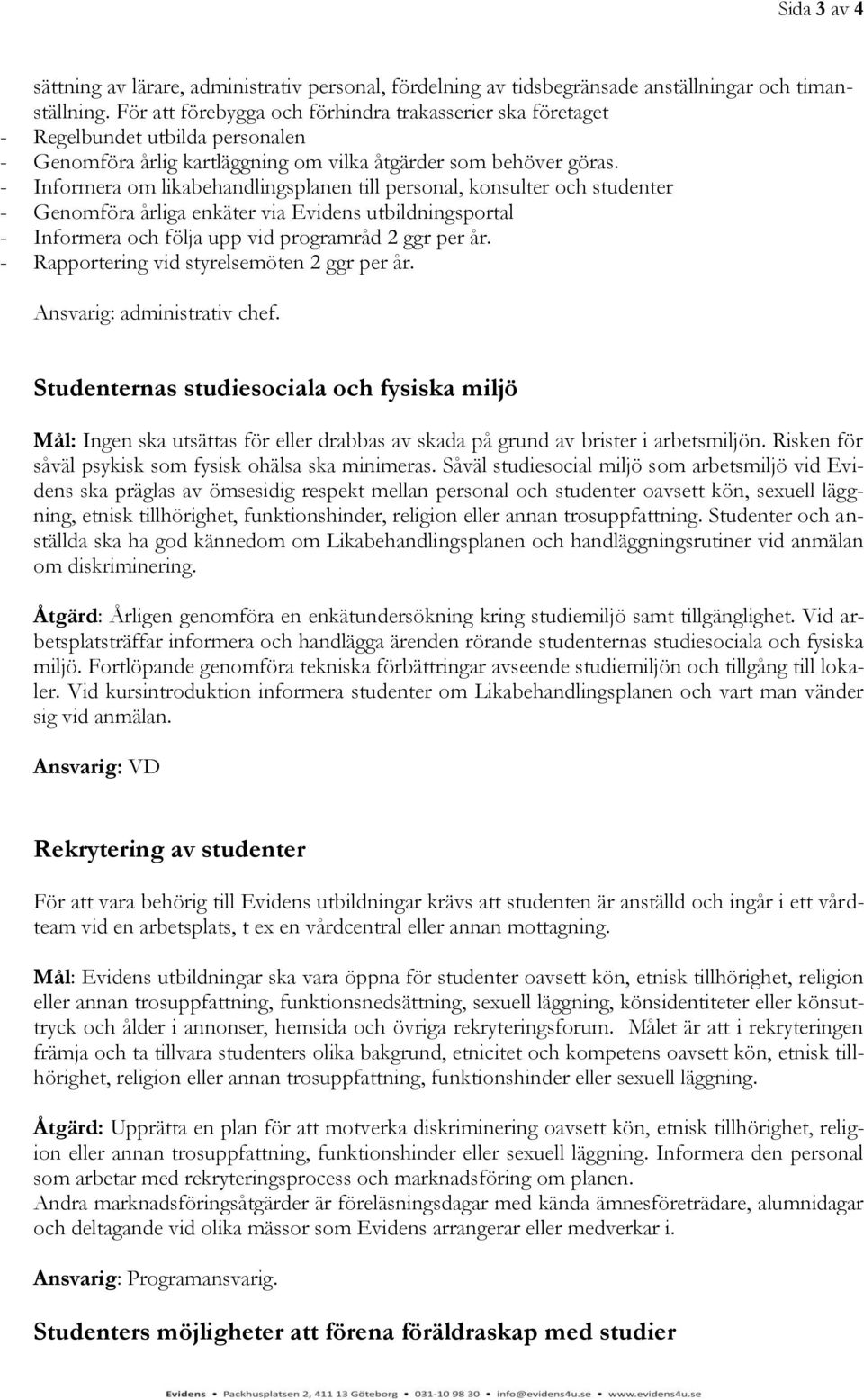 Sida 3 av 4

sättning av lärare, administrativ personal, fördelning av tidsbegränsade anställningar och timanställning. För att förebygga och förhindra trakasserier ska företaget
- Regelbundet utbilda personalen
- Genomföra årlig kartläggning om vilka åtgärder som behöver göras.
- Informera om likabehandlingsplanen till personal, konsulter och studenter
- Genomföra årliga enkäter via Evidens utbildningsportal
- Informera och följa upp vid programråd 2 ggr per år.
- Rapportering vid styrelsemöten 2 ggr per år.

Ansvarig: administrativ chef.

Studenternas studiesociala och fysiska miljö

Mål: Ingen ska utsättas för eller drabbas av skada på grund av brister i arbetsmiljön. Risken för såväl psykisk som fysisk ohälsa ska minimeras. Såväl studiesocial miljö som arbetsmiljö vid Evidens ska präglas av ömsesidig respekt mellan personal och studenter oavsett kön, sexuell läggning, etnisk tillhörighet, funktionshinder, religion eller annan trosuppfattning. Studenter och anställda ska ha god kännedom om Likabehandlingsplanen och handläggningsrutiner vid anmälan om diskriminering.

Åtgärd: Årligen genomföra en enkätundersökning kring studiemiljö samt tillgänglighet. Vid arbetsplatsträffar informera och handlägga ärenden rörande studenternas studiesociala och fysiska miljö. Fortlöpande genomföra tekniska förbättringar avseende studiemiljön och tillgång till lokaler. Vid kursintroduktion informera studenter om Likabehandlingsplanen och vart man vänder sig vid anmälan.

Ansvarig: VD

Rekrytering av studenter

För att vara behörig till Evidens utbildningar krävs att studenten är anställd och ingår i ett vårdteam vid en arbetsplats, t ex en vårdcentral eller annan mottagning.

Mål: Evidens utbildningar ska vara öppna för studenter oavsett kön, etnisk tillhörighet, religion eller annan trosuppfattning, funktionsnedsättning, sexuell läggning, könsidentiteter eller könsuttryck och ålder i annonser, hemsida och övriga rekryteringsforum. Målet är att i rekryteringen främja och ta tillvara studenters olika bakgrund, etnicitet och kompetens oavsett kön, etnisk tillhörighet, religion eller annan trosuppfattning, funktionshinder eller sexuell läggning.

Åtgärd: Upprätta en plan för att motverka diskriminering oavsett kön, etnisk tillhörighet, religion eller annan trosuppfattning, funktionshinder eller sexuell läggning. Informera den personal som arbetar med rekryteringsprocess och marknadsföring om planen.
Andra marknadsföringsåtgärder är föreläsningsdagar med kända ämnesföreträdare, alumnidagar och deltagande vid olika mässor som Evidens arrangerar eller medverkar i.

Ansvarig: Programansvarig.

Studenters möjligheter att förena föräldraskap med studier

Evidens • Packhusplatsen 2, 411 13 Göteborg • 031-10 98 30 • info@evidens4u.se • www.evidens4u.se